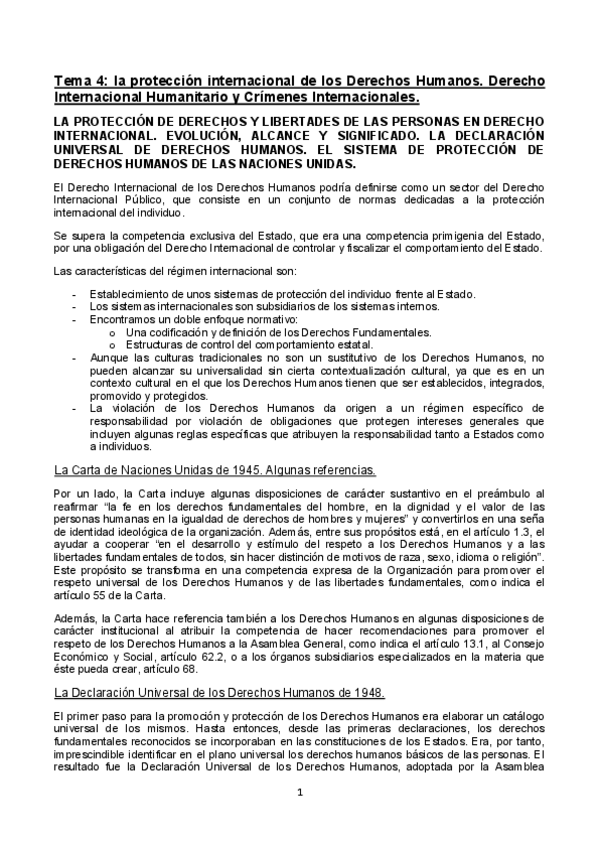 Tema 4: la protección internacional de los Derechos Humanos. Derecho Internacional Humanitario y Crímenes Internacionales.

LA PROTECCIÓN DE DERECHOS Y LIBERTADES DE LAS PERSONAS EN DERECHO INTERNACIONAL. EVOLUCIÓN, ALCANCE Y SIGNIFICADO. LA DECLARACIÓN UNIVERSAL DE DERECHOS HUMANOS. EL SISTEMA DE PROTECCIÓN DE DERECHOS HUMANOS DE LAS NACIONES UNIDAS.

El Derecho Internacional de los Derechos Humanos podría definirse como un sector del Derecho Internacional Público, que consiste en un conjunto de normas dedicadas a la protección internacional del individuo.

Se supera la competencia exclusiva del Estado, que era una competencia primigenia del Estado, por una obligación del Derecho Internacional de controlar y fiscalizar el comportamiento del Estado.

Las características del régimen internacional son:

- Establecimiento de unos sistemas de protección del individuo frente al Estado.
- Los sistemas internacionales son subsidiarios de los sistemas internos.
- Encontramos un doble enfoque normativo:
  o Una codificación y definición de los Derechos Fundamentales.
  o Estructuras de control del comportamiento estatal.
- Aunque las culturas tradicionales no son un sustitutivo de los Derechos Humanos, no pueden alcanzar su universalidad sin cierta contextualización cultural, ya que es en un contexto cultural en el que los Derechos Humanos tienen que ser establecidos, integrados, promovido y protegidos.
- La violación de los Derechos Humanos da origen a un régimen específico de responsabilidad por violación de obligaciones que protegen intereses generales que incluyen algunas reglas específicas que atribuyen la responsabilidad tanto a Estados como a individuos.

La Carta de Naciones Unidas de 1945. Algunas referencias.

Por un lado, la Carta incluye algunas disposiciones de carácter sustantivo en el preámbulo al reafirmar "la fe en los derechos fundamentales del hombre, en la dignidad y el valor de las personas humanas en la igualdad de derechos de hombres y mujeres" y convertirlos en una seña de identidad ideológica de la organización. Además, entre sus propósitos está, en el artículo 1.3, el ayudar a cooperar "en el desarrollo y estímulo del respeto a los Derechos Humanos y a las libertades fundamentales de todos, sin hacer distinción de motivos de raza, sexo, idioma o religión". Este propósito se transforma en una competencia expresa de la Organización para promover el respeto universal de los Derechos Humanos y de las libertades fundamentales, como indica el artículo 55 de la Carta.

Además, la Carta hace referencia también a los Derechos Humanos en algunas disposiciones de carácter institucional al atribuir la competencia de hacer recomendaciones para promover el respeto de los Derechos Humanos a la Asamblea General, como indica el artículo 13.1, al Consejo Económico y Social, artículo 62.2, o a los órganos subsidiarios especializados en la materia que éste pueda crear, artículo 68.

La Declaración Universal de los Derechos Humanos de 1948.

El primer paso para la promoción y protección de los Derechos Humanos era elaborar un catálogo universal de los mismos. Hasta entonces, desde las primeras declaraciones, los derechos fundamentales reconocidos se incorporaban en las constituciones de los Estados. Era, por tanto, imprescindible identificar en el plano universal los derechos humanos básicos de las personas. El resultado fue la Declaración Universal de los Derechos Humanos, adoptada por la Asamblea

1